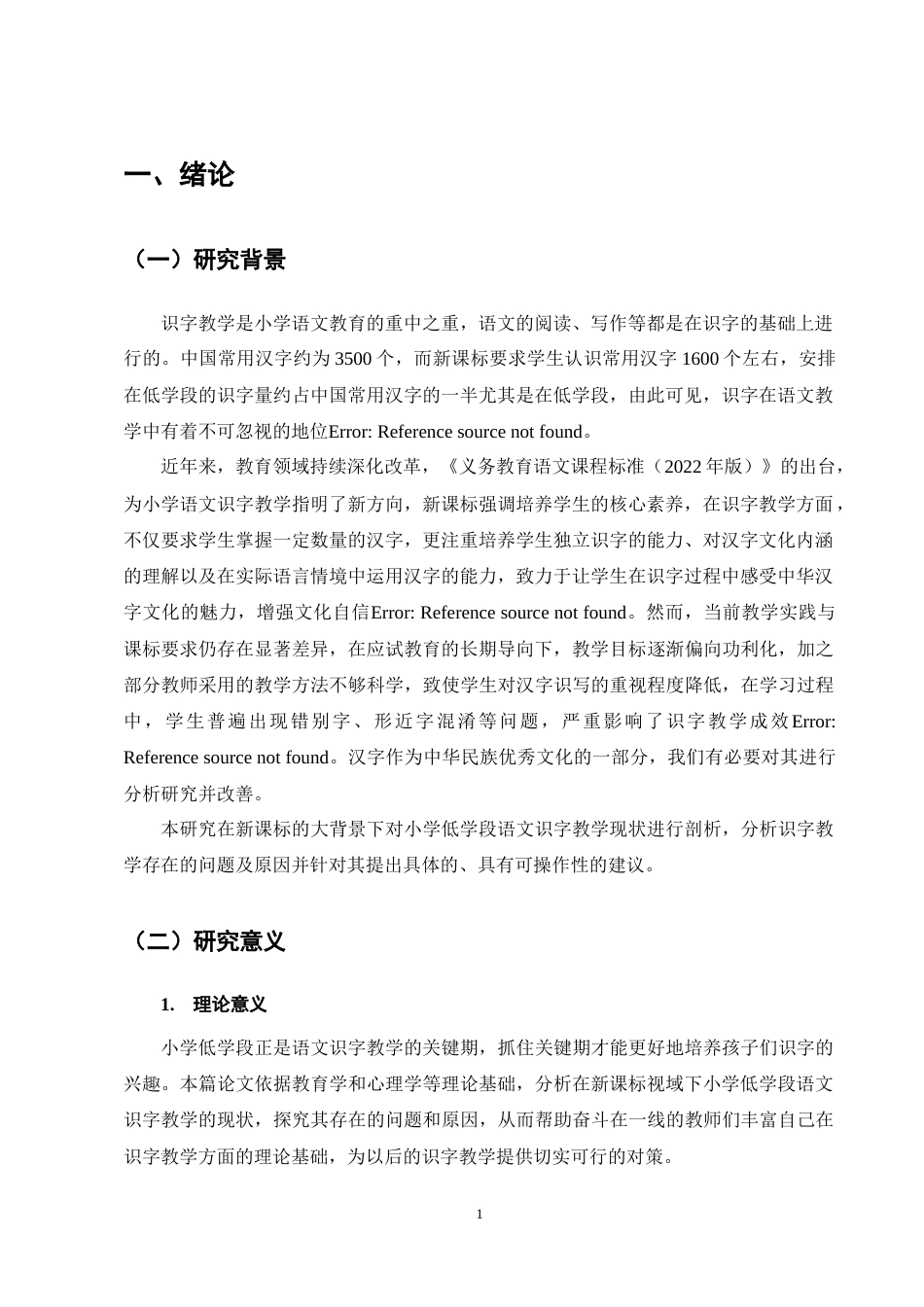 一、绪论

（一）研究背景

识字教学是小学语文教育的重中之重，语文的阅读、写作等都是在识字的基础上进行的。中国常用汉字约为3500个，而新课标要求学生认识常用汉字1600个左右，安排在低学段的识字量约占中国常用汉字的一半尤其是在低学段，由此可见，识字在语文教学中有着不可忽视的地位Error: Reference source not found。

近年来，教育领域持续深化改革，《义务教育语文课程标准（2022年版）》的出台，为小学语文识字教学指明了新方向，新课标强调培养学生的核心素养，在识字教学方面，不仅要求学生掌握一定数量的汉字，更注重培养学生独立识字的能力、对汉字文化内涵的理解以及在实际语言情境中运用汉字的能力，致力于让学生在识字过程中感受中华汉字文化的魅力，增强文化自信Error: Reference source not found。然而，当前教学实践与课标要求仍存在显著差异，在应试教育的长期导向下，教学目标逐渐偏向功利化，加之部分教师采用的教学方法不够科学，致使学生对汉字识写的重视程度降低，在学习过程中，学生普遍出现错别字、形近字混淆等问题，严重影响了识字教学成效Error: Reference source not found。汉字作为中华民族优秀文化的一部分，我们有必要对其进行分析研究并改善。

本研究在新课标的大背景下对小学低学段语文识字教学现状进行剖析，分析识字教学存在的问题及原因并针对其提出具体的、具有可操作性的建议。

（二）研究意义

1. 理论意义

小学低学段正是语文识字教学的关键期，抓住关键期才能更好地培养孩子们识字的兴趣。本篇论文依据教育学和心理学等理论基础，分析在新课标视域下小学低学段语文识字教学的现状，探究其存在的问题和原因，从而帮助奋斗在一线的教师们丰富自己在识字教学方面的理论基础，为以后的识字教学提供切实可行的对策。

1